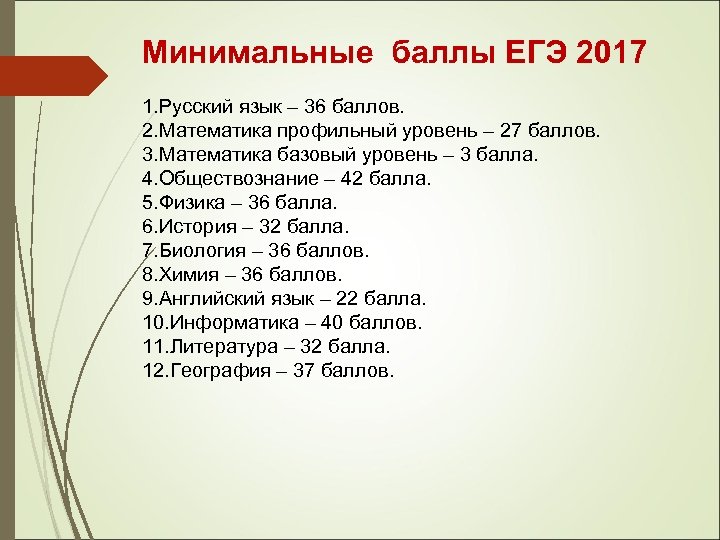 Минимальные баллы ЕГЭ 2017

1.Русский язык – 36 баллов.
2.Математика профильный уровень – 27 баллов.
3.Математика базовый уровень – 3 балла.
4.Обществознание – 42 балла.
5.Физика – 36 балла.
6.История – 32 балла.
7.Биология – 36 баллов.
8.Химия – 36 баллов.
9.Английский язык – 22 балла.
10.Информатика – 40 баллов.
11.Литература – 32 балла.
12.География – 37 баллов.